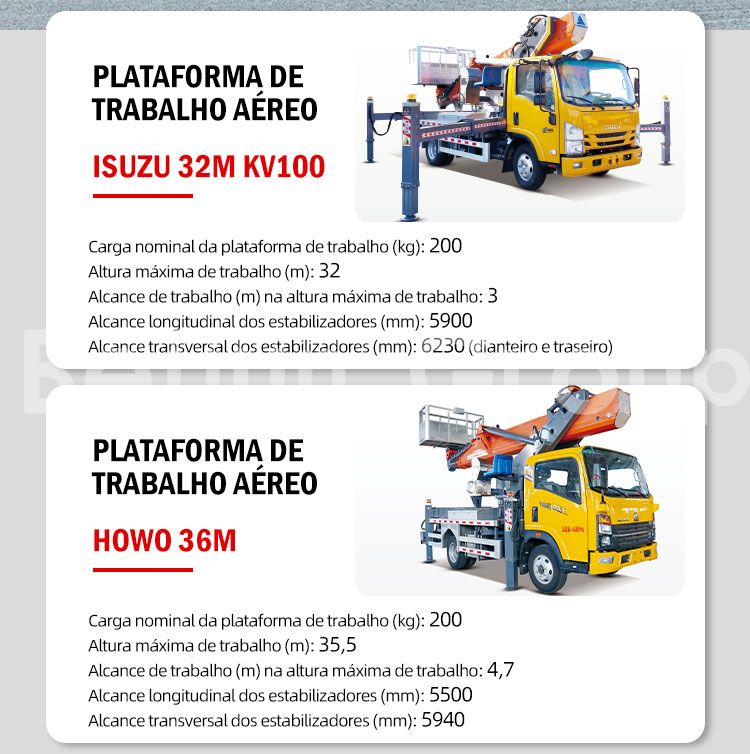 PLATAFORMA DE TRABALHO AÉREO

ISUZU 32M KV100

Carga nominal da plataforma de trabalho (kg): 200
Altura máxima de trabalho (m): 32
Alcance de trabalho (m) na altura máxima de trabalho: 3
Alcance longitudinal dos estabilizadores (mm): 5900
Alcance transversal dos estabilizadores (mm): 6230 (dianteiro e traseiro)

PLATAFORMA DE TRABALHO AÉREO

HOWO 36M

Carga nominal da plataforma de trabalho (kg): 200
Altura máxima de trabalho (m): 35,5
Alcance de trabalho (m) na altura máxima de trabalho: 4,7
Alcance longitudinal dos estabilizadores (mm): 5500
Alcance transversal dos estabilizadores (mm): 5940